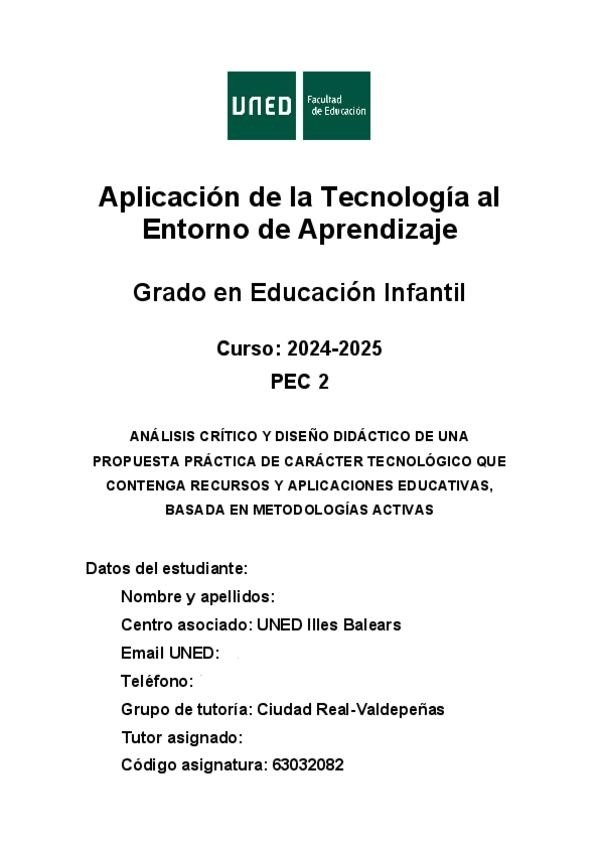 UNED Facultad de Educación

Aplicación de la Tecnología al Entorno de Aprendizaje

Grado en Educación Infantil

Curso: 2024-2025
PEC 2

ANÁLISIS CRÍTICO Y DISEÑO DIDÁCTICO DE UNA PROPUESTA PRÁCTICA DE CARÁCTER TECNOLÓGICO QUE CONTENGA RECURSOS Y APLICACIONES EDUCATIVAS, BASADA EN METODOLOGÍAS ACTIVAS

Datos del estudiante:
Nombre y apellidos:
Centro asociado: UNED Illes Balears
Email UNED:
Teléfono:
Grupo de tutoría: Ciudad Real-Valdepeñas
Tutor asignado:
Código asignatura: 63032082